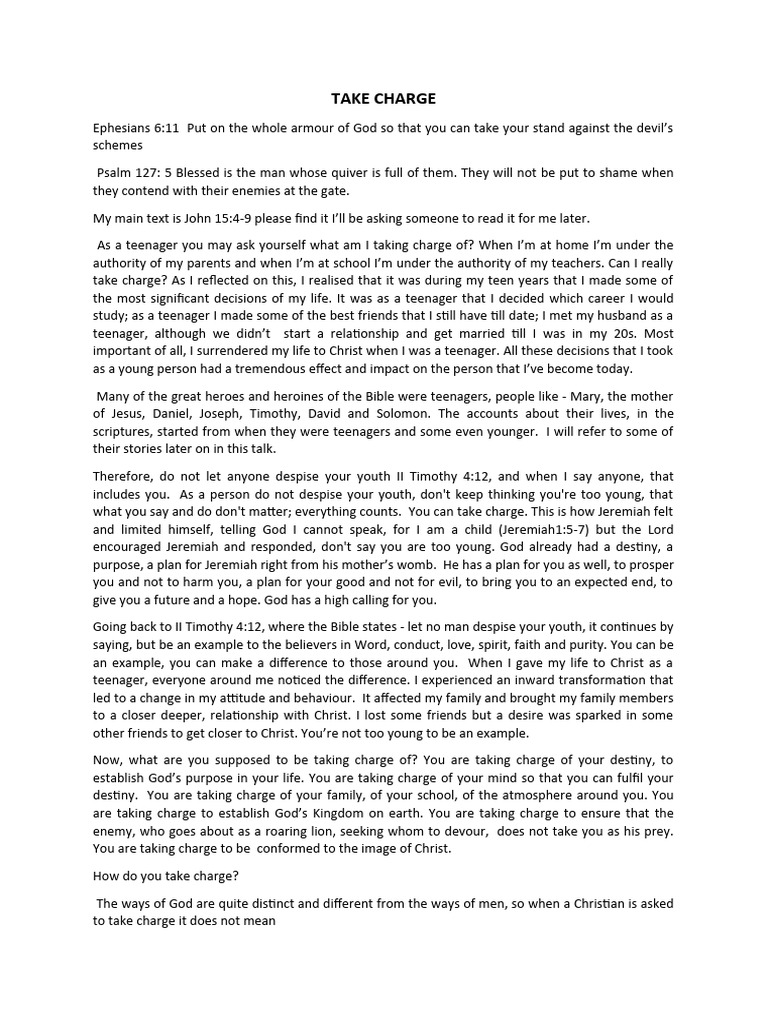 TAKE CHARGE

Ephesians 6:11 Put on the whole armour of God so that you can take your stand against the devil's schemes

Psalm 127: 5 Blessed is the man whose quiver is full of them. They will not be put to shame when they contend with their enemies at the gate.

My main text is John 15:4-9 please find it I'll be asking someone to read it for me later.

As a teenager you may ask yourself what am I taking charge of? When I'm at home I'm under the authority of my parents and when I'm at school I'm under the authority of my teachers. Can I really take charge? As I reflected on this, I realised that it was during my teen years that I made some of the most significant decisions of my life. It was as a teenager that I decided which career I would study; as a teenager I made some of the best friends that I still have till date; I met my husband as a teenager, although we didn't start a relationship and get married till I was in my 20s. Most important of all, I surrendered my life to Christ when I was a teenager. All these decisions that I took as a young person had a tremendous effect and impact on the person that I've become today.

Many of the great heroes and heroines of the Bible were teenagers, people like - Mary, the mother of Jesus, Daniel, Joseph, Timothy, David and Solomon. The accounts about their lives, in the scriptures, started from when they were teenagers and some even younger. I will refer to some of their stories later on in this talk.

Therefore, do not let anyone despise your youth II Timothy 4:12, and when I say anyone, that includes you. As a person do not despise your youth, don't keep thinking you're too young, that what you say and do don't matter; everything counts. You can take charge. This is how Jeremiah felt and limited himself, telling God I cannot speak, for I am a child (Jeremiah1:5-7) but the Lord encouraged Jeremiah and responded, don't say you are too young. God already had a destiny, a purpose, a plan for Jeremiah right from his mother's womb. He has a plan for you as well, to prosper you and not to harm you, a plan for your good and not for evil, to bring you to an expected end, to give you a future and a hope. God has a high calling for you.

Going back to II Timothy 4:12, where the Bible states - let no man despise your youth, it continues by saying, but be an example to the believers in Word, conduct, love, spirit, faith and purity. You can be an example, you can make a difference to those around you. When I gave my life to Christ as a teenager, everyone around me noticed the difference. I experienced an inward transformation that led to a change in my attitude and behaviour. It affected my family and brought my family members to a closer deeper, relationship with Christ. I lost some friends but a desire was sparked in some other friends to get closer to Christ. You're not too young to be an example.

Now, what are you supposed to be taking charge of? You are taking charge of your destiny, to establish God's purpose in your life. You are taking charge of your mind so that you can fulfil your destiny. You are taking charge of your family, of your school, of the atmosphere around you. You are taking charge to establish God's Kingdom on earth. You are taking charge to ensure that the enemy, who goes about as a roaring lion, seeking whom to devour, does not take you as his prey. You are taking charge to be conformed to the image of Christ.

How do you take charge?

The ways of God are quite distinct and different from the ways of men, so when a Christian is asked to take charge it does not mean